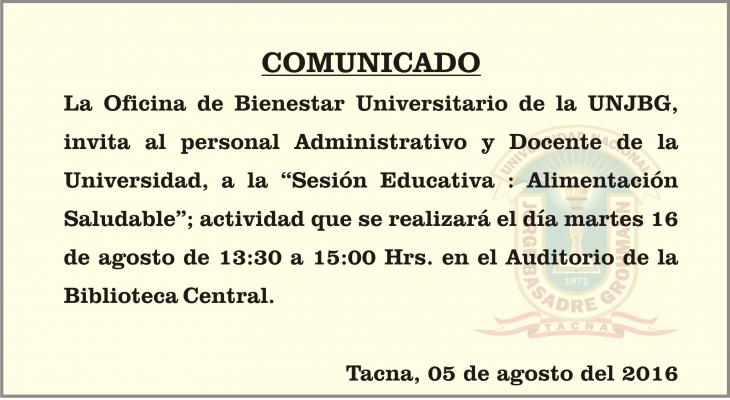 COMUNICADO

La Oficina de Bienestar Universitario de la UNJBG, invita al personal Administrativo y Docente de la Universidad, a la "Sesión Educativa : Alimentación Saludable"; actividad que se realizará el día martes 16 de agosto de 13:30 a 15:00 Hrs. en el Auditorio de la Biblioteca Central.

Tacna, 05 de agosto del 2016

UNIVERSIDAD NACIONAL JORGE BASADRE GROHMANN 1971 TACNA